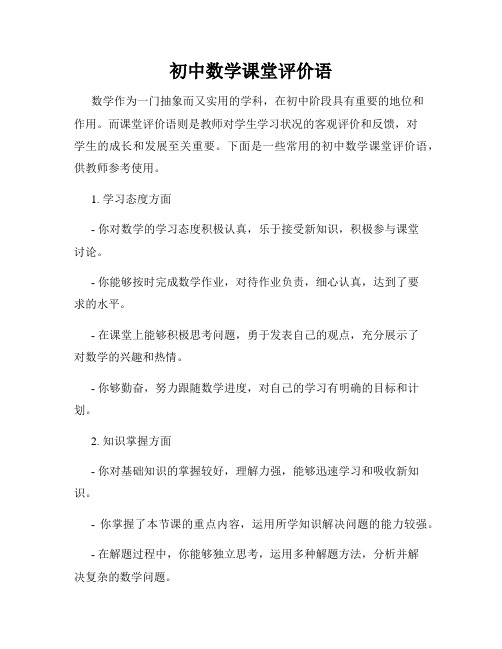 初中数学课堂评价语

数学作为一门抽象而又实用的学科，在初中阶段具有重要的地位和作用。而课堂评价语则是教师对学生学习状况的客观评价和反馈，对学生的成长和发展至关重要。下面是一些常用的初中数学课堂评价语，供教师参考使用。

1. 学习态度方面

- 你对数学的学习态度积极认真，乐于接受新知识，积极参与课堂讨论。

- 你能够按时完成数学作业，对待作业负责，细心认真，达到了要求的水平。

- 在课堂上能够积极思考问题，勇于发表自己的观点，充分展示了对数学的兴趣和热情。

- 你够勤奋，努力跟随数学进度，对自己的学习有明确的目标和计划。

2. 知识掌握方面

- 你对基础知识的掌握较好，理解力强，能够迅速学习和吸收新知识。

- 你掌握了本节课的重点内容，运用所学知识解决问题的能力较强。

- 在解题过程中，你能够独立思考，运用多种解题方法，分析并解决复杂的数学问题。